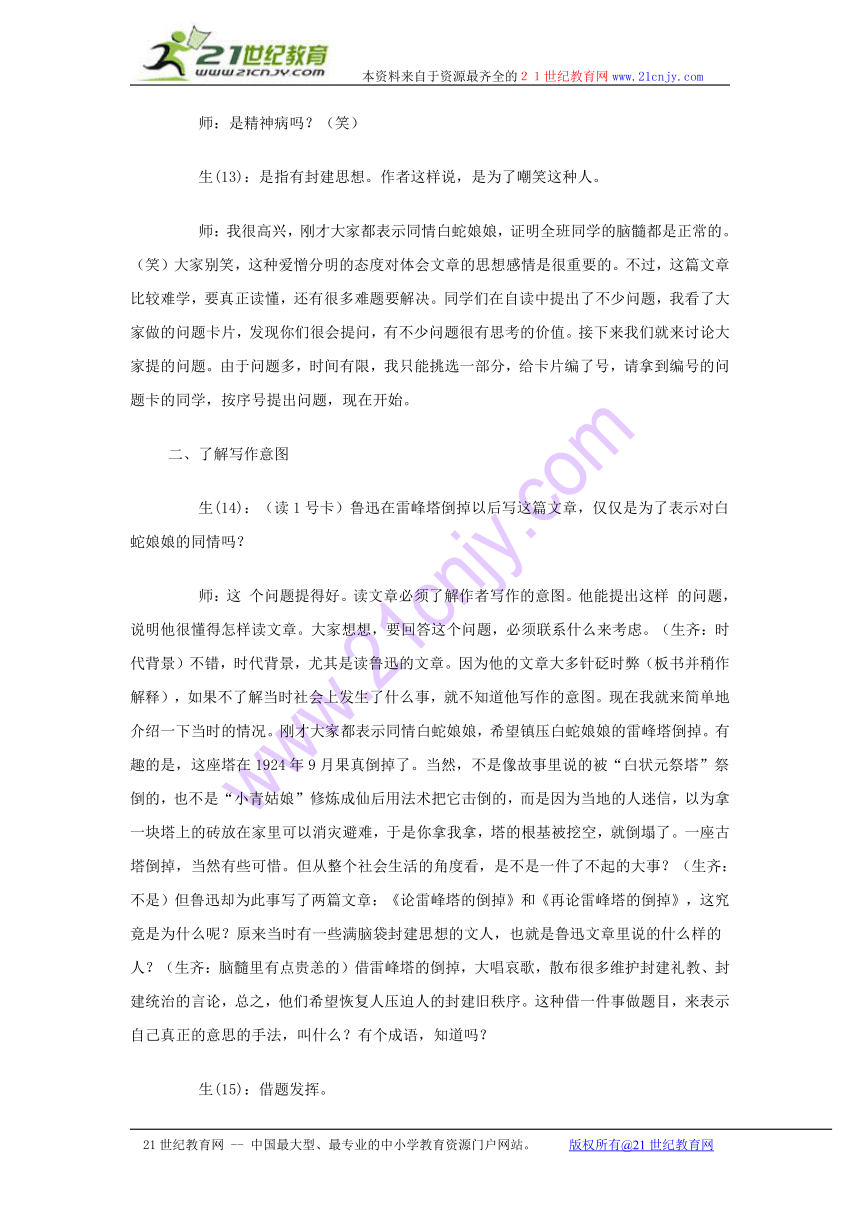 21世纪教育
www.21cnjy.com
本资料来自于资源最齐全的２１世纪教育网www.21cnjy.com

师：是精神病吗？（笑）

生(13)：是指有封建思想。作者这样说，是为了嘲笑这种人。

师：我很高兴，刚才大家都表示同情白蛇娘娘，证明全班同学的脑髓都是正常的。（笑）大家别笑，这种爱憎分明的态度对体会文章的思想感情是很重要的。不过，这篇文章比较难学，要真正读懂，还有很多难题要解决。同学们在自读中提出了不少问题，我看了大家做的问题卡片，发现你们很会提问，有不少问题很有思考的价值。接下来我们就来讨论大家提的问题。由于问题多，时间有限，我只能挑选一部分，给卡片编了号，请拿到编号的问题卡的同学，按序号提出问题，现在开始。

二、了解写作意图

生(14)：（读１号卡）鲁迅在雷峰塔倒掉以后写这篇文章，仅仅是为了表示对白蛇娘娘的同情吗？

师：这 个问题提得好。读文章必须了解作者写作的意图。他能提出这样 的问题，说明他很懂得怎样读文章。大家想想，要回答这个问题，必须联系什么来考虑。（生齐：时代背景）不错，时代背景，尤其是读鲁迅的文章。因为他的文章大多针砭时弊（板书并稍作解释），如果不了解当时社会上发生了什么事，就不知道他写作的意图。现在我就来简单地介绍一下当时的情况。刚才大家都表示同情白蛇娘娘，希望镇压白蛇娘娘的雷峰塔倒掉。有趣的是，这座塔在1924年9月果真倒掉了。当然，不是像故事里说的被“白状元祭塔”祭倒的，也不是“小青姑娘”修炼成仙后用法术把它击倒的，而是因为当地的人迷信，以为拿一块塔上的砖放在家里可以消灾避难，于是你拿我拿，塔的根基被挖空，就倒塌了。一座古塔倒掉，当然有些可惜。但从整个社会生活的角度看，是不是一件了不起的大事？（生齐：不是）但鲁迅却为此事写了两篇文章：《论雷峰塔的倒掉》和《再论雷峰塔的倒掉》，这究竟是为什么呢？原来当时有一些满脑袋封建思想的文人，也就是鲁迅文章里说的什么样的人？（生齐：脑髓里有点贵恙的）借雷峰塔的倒掉，大唱哀歌，散布很多维护封建礼教、封建统治的言论，总之，他们希望恢复人压迫人的封建旧秩序。这种借一件事做题目，来表示自己真正的意思的手法，叫什么？有个成语，知道吗？

生(15)：借题发挥。

21世纪教育网 -- 中国最大型、最专业的中小学教育资源门户网站。 版权所有@21世纪教育网